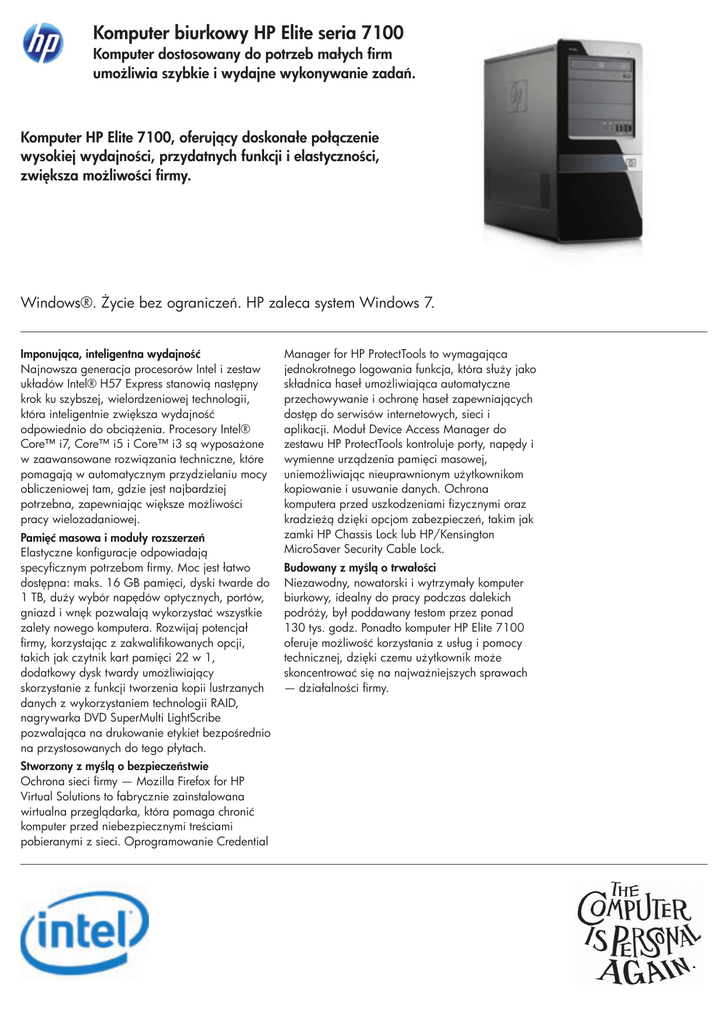 hp

Komputer biurkowy HP Elite seria 7100
Komputer dostosowany do potrzeb małych firm umożliwia szybkie i wydajne wykonywanie zadań.

Komputer HP Elite 7100, oferujący doskonałe połączenie wysokiej wydajności, przydatnych funkcji i elastyczności, zwiększa możliwości firmy.

Windows®. Życie bez ograniczeń. HP zaleca system Windows 7.

Imponująca, inteligentna wydajność
Najnowsza generacja procesorów Intel i zestaw układów Intel® H57 Express stanowią następny krok ku szybszej, wielordzeniowej technologii, która inteligentnie zwiększa wydajność odpowiednio do obciążenia. Procesory Intel® Core™ i7, Core™ i5 i Core™ i3 są wyposażone w zaawansowane rozwiązania techniczne, które pomagają w automatycznym przydzielaniu mocy obliczeniowej tam, gdzie jest najbardziej potrzebna, zapewniając większe możliwości pracy wielozadaniowej.

Pamięć masowa i moduły rozszerzeń
Elastyczne konfiguracje odpowiadają specyficznym potrzebom firmy. Moc jest łatwo dostępna: maks. 16 GB pamięci, dyski twarde do 1 TB, duży wybór napędów optycznych, portów, gniazd i wnęk pozwalają wykorzystać wszystkie zalety nowego komputera. Rozwijaj potencjał firmy, korzystając z zakwalifikowanych opcji, takich jak czytnik kart pamięci 22 w 1, dodatkowy dysk twardy umożliwiający skorzystanie z funkcji tworzenia kopii lustrzanych danych z wykorzystaniem technologii RAID, nagrywarka DVD SuperMulti LightScribe pozwalająca na drukowanie etykiet bezpośrednio na przystosowanych do tego płytach.

Stworzony z myślą o bezpieczeństwie
Ochrona sieci firmy — Mozilla Firefox for HP Virtual Solutions to fabrycznie zainstalowana wirtualna przeglądarka, która pomaga chronić komputer przed niebezpiecznymi treściami pobieranymi z sieci. Oprogramowanie Credential Manager for HP ProtectTools to wymagająca jednokrotnego logowania funkcja, która służy jako składnica haseł umożliwiająca automatyczne przechowywanie i ochronę haseł zapewniających dostęp do serwisów internetowych, sieci i aplikacji. Moduł Device Access Manager do zestawu HP ProtectTools kontroluje porty, napędy i wymienne urządzenia pamięci masowej, uniemożliwiając nieuprawnionym użytkownikom kopiowanie i usuwanie danych. Ochrona komputera przed uszkodzeniami fizycznymi oraz kradzieżą dzięki opcjom zabezpieczeń, takim jak zamki HP Chassis Lock lub HP/Kensington MicroSaver Security Cable Lock.

Budowany z myślą o trwałości
Niezawodny, nowatorski i wytrzymały komputer biurkowy, idealny do pracy podczas dalekich podróży, był poddawany testom przez ponad 130 tys. godz. Ponadto komputer HP Elite 7100 oferuje możliwość korzystania z usług i pomocy technicznej, dzięki czemu użytkownik może skoncentrować się na najważniejszych sprawach — działalności firmy.

intel

THE COMPUTER IS PERSONAL AGAIN.